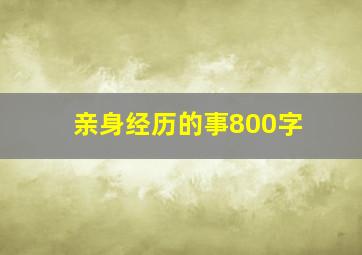 亲身经历的事800字